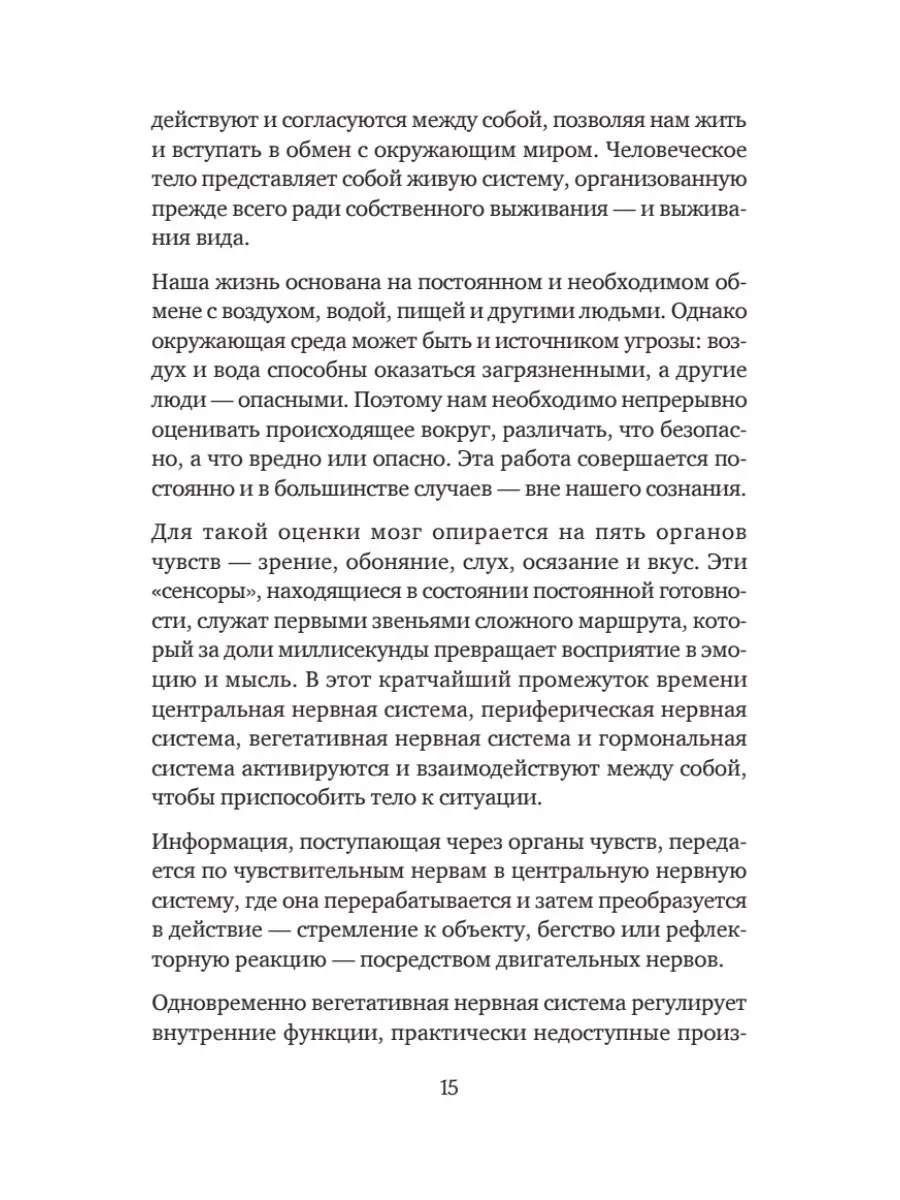 действуют и согласуются между собой, позволяя нам жить и вступать в обмен с окружающим миром. Человеческое тело представляет собой живую систему, организованную прежде всего ради собственного выживания — и выживания вида.

Наша жизнь основана на постоянном и необходимом обмене с воздухом, водой, пищей и другими людьми. Однако окружающая среда может быть и источником угрозы: воздух и вода способны оказаться загрязненными, а другие люди — опасными. Поэтому нам необходимо непрерывно оценивать происходящее вокруг, различать, что безопасно, а что вредно или опасно. Эта работа совершается постоянно и в большинстве случаев — вне нашего сознания.

Для такой оценки мозг опирается на пять органов чувств — зрение, обоняние, слух, осязание и вкус. Эти «сенсоры», находящиеся в состоянии постоянной готовности, служат первыми звеньями сложного маршрута, который за доли миллисекунды превращает восприятие в эмоцию и мысль. В этот кратчайший промежуток времени центральная нервная система, периферическая нервная система, вегетативная нервная система и гормональная система активируются и взаимодействуют между собой, чтобы приспособить тело к ситуации.

Информация, поступающая через органы чувств, передается по чувствительным нервам в центральную нервную систему, где она перерабатывается и затем преобразуется в действие — стремление к объекту, бегство или рефлекторную реакцию — посредством двигательных нервов.

Одновременно вегетативная нервная система регулирует внутренние функции, практически недоступные произ-

15